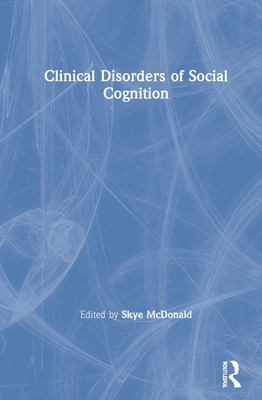 Clinical Disorders of Social Cognition

Edited by Skye McDonald

ROUTLEDGE